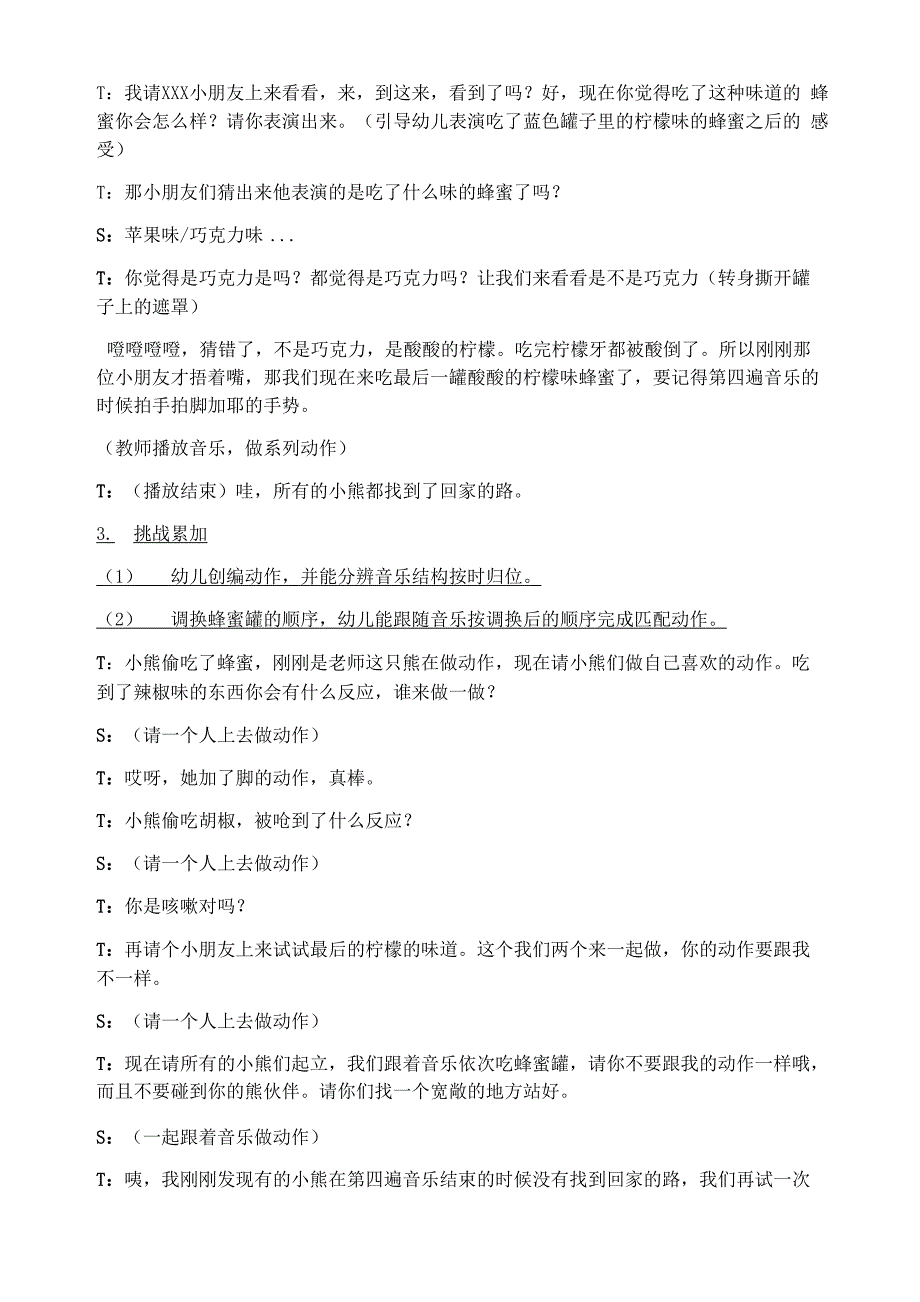 T：我请XXX小朋友上来看看，来，到这来，看到了吗？好，现在你觉得吃了这种味道的 蜂蜜你会怎么样？请你表演出来。（引导幼儿表演吃了蓝色罐子里的柠檬味的蜂蜜之后的 感受）

T：那小朋友们猜出来他表演的是吃了什么味的蜂蜜了吗？

S：苹果味/巧克力味 ...

T：你觉得是巧克力是吗？都觉得是巧克力吗？让我们来看看是不是巧克力（转身撕开罐子上的遮罩）

噔噔噔噔，猜错了，不是巧克力，是酸酸的柠檬。吃完柠檬牙都被酸倒了。所以刚刚那位小朋友才捂着嘴，那我们现在来吃最后一罐酸酸的柠檬味蜂蜜了，要记得第四遍音乐的时候拍手拍脚加耶的手势。

（教师播放音乐，做系列动作）

T：（播放结束）哇，所有的小熊都找到了回家的路。

3. 挑战累加

（1） 幼儿创编动作，并能分辨音乐结构按时归位。

（2） 调换蜂蜜罐的顺序，幼儿能跟随音乐按调换后的顺序完成匹配动作。

T：小熊偷吃了蜂蜜，刚刚是老师这只熊在做动作，现在请小熊们做自己喜欢的动作。吃到了辣椒味的东西你会有什么反应，谁来做一做？

S：（请一个人上去做动作）

T：哎呀，她加了脚的动作，真棒。

T：小熊偷吃胡椒，被呛到了什么反应？

S：（请一个人上去做动作）

T：你是咳嗽对吗？

T：再请个小朋友上来试试最后的柠檬的味道。这个我们两个来一起做，你的动作要跟我不一样。

S：（请一个人上去做动作）

T：现在请所有的小熊们起立，我们跟着音乐依次吃蜂蜜罐，请你不要跟我的动作一样哦，而且不要碰到你的熊伙伴。请你们找一个宽敞的地方站好。

S：（一起跟着音乐做动作）

T：咦，我刚刚发现有的小熊在第四遍音乐结束的时候没有找到回家的路，我们再试一次